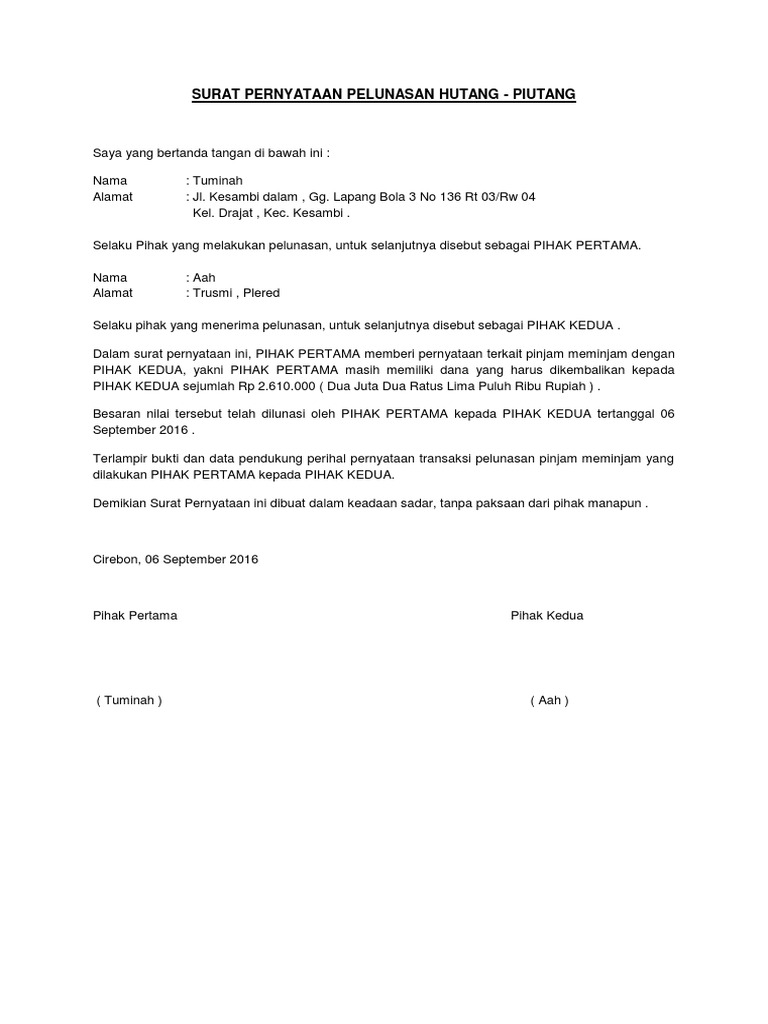 SURAT PERNYATAAN PELUNASAN HUTANG - PIUTANG

Saya yang bertanda tangan di bawah ini :

Nama : Tuminah
Alamat : Jl. Kesambi dalam , Gg. Lapang Bola 3 No 136 Rt 03/Rw 04
Kel. Drajat , Kec. Kesambi .

Selaku Pihak yang melakukan pelunasan, untuk selanjutnya disebut sebagai PIHAK PERTAMA.

Nama : Aah
Alamat : Trusmi , Plered

Selaku pihak yang menerima pelunasan, untuk selanjutnya disebut sebagai PIHAK KEDUA .

Dalam surat pernyataan ini, PIHAK PERTAMA memberi pernyataan terkait pinjam meminjam dengan PIHAK KEDUA, yakni PIHAK PERTAMA masih memiliki dana yang harus dikembalikan kepada PIHAK KEDUA sejumlah Rp 2.610.000 ( Dua Juta Dua Ratus Lima Puluh Ribu Rupiah ) .

Besaran nilai tersebut telah dilunasi oleh PIHAK PERTAMA kepada PIHAK KEDUA tertanggal 06 September 2016 .

Terlampir bukti dan data pendukung perihal pernyataan transaksi pelunasan pinjam meminjam yang dilakukan PIHAK PERTAMA kepada PIHAK KEDUA.

Demikian Surat Pernyataan ini dibuat dalam keadaan sadar, tanpa paksaan dari pihak manapun .

Cirebon, 06 September 2016

Pihak Pertama

Pihak Kedua

( Tuminah )

( Aah )